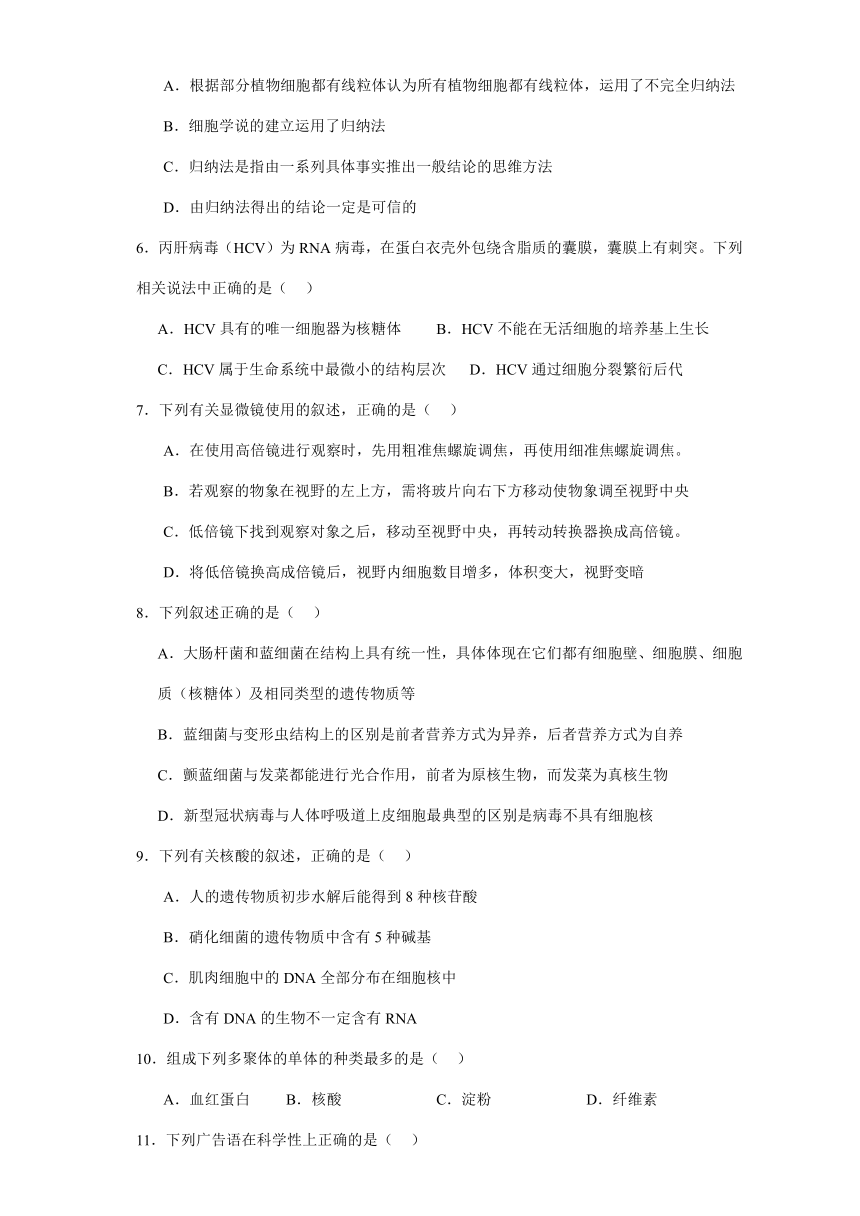 A．根据部分植物细胞都有线粒体认为所有植物细胞都有线粒体，运用了不完全归纳法

B．细胞学说的建立运用了归纳法

C．归纳法是指由一系列具体事实推出一般结论的思维方法

D．由归纳法得出的结论一定是可信的

6．丙肝病毒（HCV）为 RNA 病毒，在蛋白衣壳外包绕含脂质的囊膜，囊膜上有刺突。下列相关说法中正确的是（　）

A．HCV 具有的唯一细胞器为核糖体　　B．HCV 不能在无活细胞的培养基上生长

C．HCV 属于生命系统中最微小的结构层次　　D．HCV 通过细胞分裂繁衍后代

7．下列有关显微镜使用的叙述，正确的是（　）

A．在使用高倍镜进行观察时，先用粗准焦螺旋调焦，再使用细准焦螺旋调焦。

B．若观察的物象在视野的左上方，需将玻片向右下方移动使物象调至视野中央

C．低倍镜下找到观察对象之后，移动至视野中央，再转动转换器换成高倍镜。

D．将低倍镜换高成倍镜后，视野内细胞数目增多，体积变大，视野变暗

8．下列叙述正确的是（　）

A．大肠杆菌和蓝细菌在结构上具有统一性，具体体现在它们都有细胞壁、细胞膜、细胞质（核糖体）及相同类型的遗传物质等

B．蓝细菌与变形虫结构上的区别是前者营养方式为异养，后者营养方式为自养

C．颤蓝细菌与发菜都能进行光合作用，前者为原核生物，而发菜为真核生物

D．新型冠状病毒与人体呼吸道上皮细胞最典型的区别是病毒不具有细胞核

9．下列有关核酸的叙述，正确的是（　）

A．人的遗传物质初步水解后能得到 8 种核苷酸

B．硝化细菌的遗传物质中含有 5 种碱基

C．肌肉细胞中的 DNA 全部分布在细胞核中

D．含有 DNA 的生物不一定含有 RNA

10．组成下列多聚体的单体的种类最多的是（　）

A．血红蛋白　　B．核酸　　C．淀粉　　D．纤维素

11．下列广告语在科学性上正确的是（　）